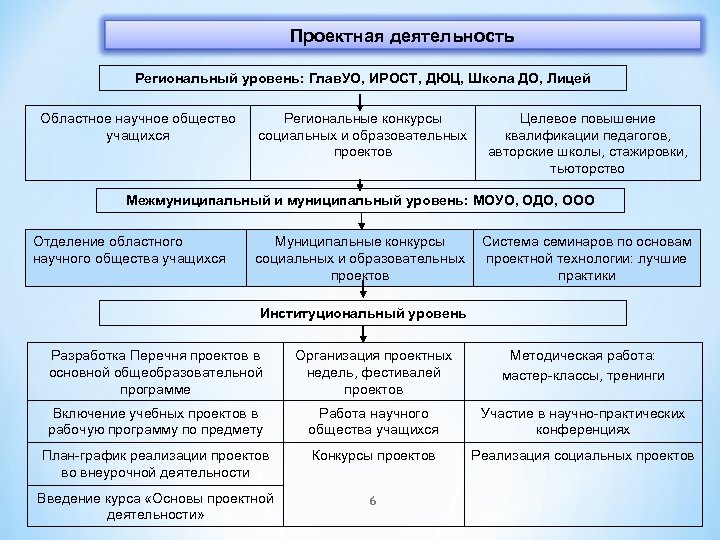 Проектная деятельность

Региональный уровень: ГлавУО, ИРОСТ, ДЮЦ, Школа ДО, Лицей

| Областное научное общество учащихся | Региональные конкурсы социальных и образовательных проектов | Целевое повышение квалификации педагогов, авторские школы, стажировки, тьюторство |
|---|---|---|

Межмуниципальный и муниципальный уровень: МОУО, ОДО, ООО

| Отделение областного научного общества учащихся | Муниципальные конкурсы социальных и образовательных проектов | Система семинаров по основам проектной технологии: лучшие практики |
|---|---|---|

Институциональный уровень

| Разработка Перечня проектов в основной общеобразовательной программе | Организация проектных недель, фестивалей проектов | Методическая работа: мастер-классы, тренинги |
|---|---|---|
| Включение учебных проектов в рабочую программу по предмету | Работа научного общества учащихся | Участие в научно-практических конференциях |
| План-график реализации проектов во внеурочной деятельности | Конкурсы проектов | Реализация социальных проектов |
| Введение курса «Основы проектной деятельности» | | |

6